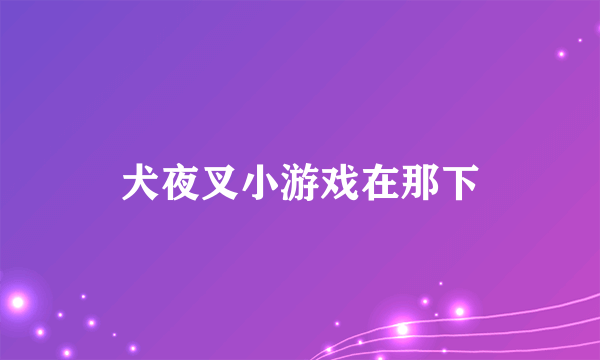 犬夜叉小游戏在那下